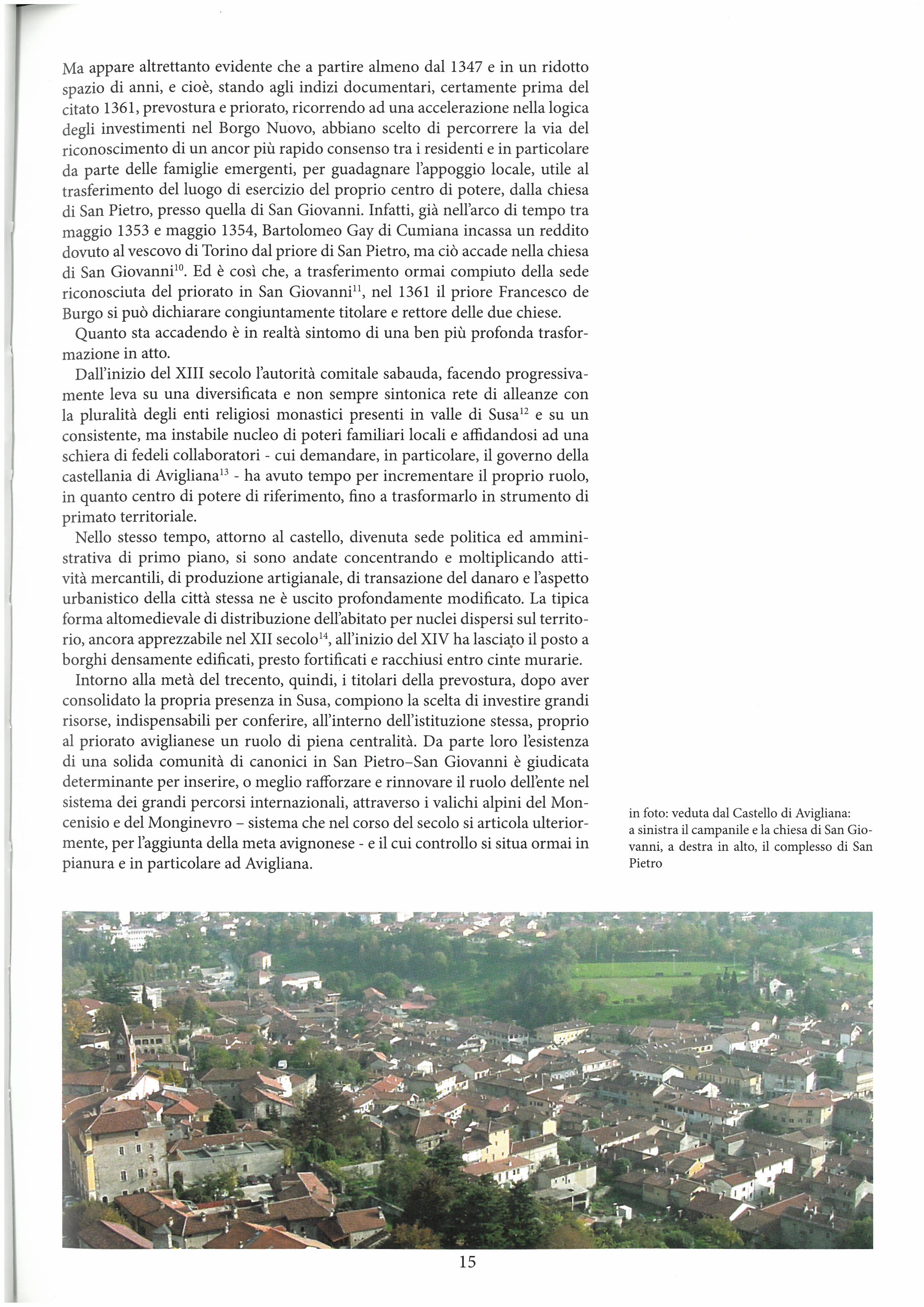 Ma appare altrettanto evidente che a partire almeno dal 1347 e in un ridotto spazio di anni, e cioè, stando agli indizi documentari, certamente prima del citato 1361, prevostura e priorato, ricorrendo ad una accelerazione nella logica degli investimenti nel Borgo Nuovo, abbiano scelto di percorrere la via del riconoscimento di un ancor più rapido consenso tra i residenti e in particolare da parte delle famiglie emergenti, per guadagnare l'appoggio locale, utile al trasferimento del luogo di esercizio del proprio centro di potere, dalla chiesa di San Pietro, presso quella di San Giovanni. Infatti, già nell'arco di tempo tra maggio 1353 e maggio 1354, Bartolomeo Gay di Cumiana incassa un reddito dovuto al vescovo di Torino dal priore di San Pietro, ma ciò accade nella chiesa di San Giovanni$^{10}$. Ed è così che, a trasferimento ormai compiuto della sede riconosciuta del priorato in San Giovanni$^{11}$, nel 1361 il priore Francesco de Burgo si può dichiarare congiuntamente titolare e rettore delle due chiese.

Quanto sta accadendo è in realtà sintomo di una ben più profonda trasformazione in atto.

Dall'inizio del XIII secolo l'autorità comitale sabauda, facendo progressivamente leva su una diversificata e non sempre sintonica rete di alleanze con la pluralità degli enti religiosi monastici presenti in valle di Susa$^{12}$ e su un consistente, ma instabile nucleo di poteri familiari locali e affidandosi ad una schiera di fedeli collaboratori - cui demandare, in particolare, il governo della castellania di Avigliana$^{13}$ - ha avuto tempo per incrementare il proprio ruolo, in quanto centro di potere di riferimento, fino a trasformarlo in strumento di primato territoriale.

Nello stesso tempo, attorno al castello, divenuta sede politica ed amministrativa di primo piano, si sono andate concentrando e moltiplicando attività mercantili, di produzione artigianale, di transazione del danaro e l'aspetto urbanistico della città stessa ne è uscito profondamente modificato. La tipica forma altomedievale di distribuzione dell'abitato per nuclei dispersi sul territorio, ancora apprezzabile nel XII secolo$^{14}$, all'inizio del XIV ha lasciato il posto a borghi densamente edificati, presto fortificati e racchiusi entro cinte murarie.

Intorno alla metà del trecento, quindi, i titolari della prevostura, dopo aver consolidato la propria presenza in Susa, compiono la scelta di investire grandi risorse, indispensabili per conferire, all'interno dell'istituzione stessa, proprio al priorato aviglianese un ruolo di piena centralità. Da parte loro l'esistenza di una solida comunità di canonici in San Pietro–San Giovanni è giudicata determinante per inserire, o meglio rafforzare e rinnovare il ruolo dell'ente nel sistema dei grandi percorsi internazionali, attraverso i valichi alpini del Moncenisio e del Monginevro – sistema che nel corso del secolo si articola ulteriormente, per l'aggiunta della meta avignonese - e il cui controllo si situa ormai in pianura e in particolare ad Avigliana.

in foto: veduta dal Castello di Avigliana: a sinistra il campanile e la chiesa di San Giovanni, a destra in alto, il complesso di San Pietro

15